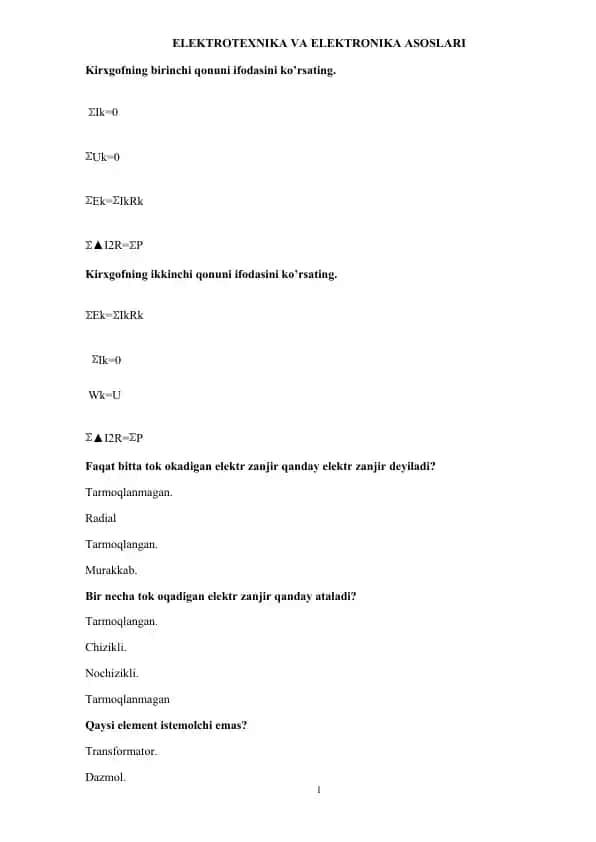 ELEKTROTEXNIKA VA ELEKTRONIKA ASOSLARI

Kirxgofning birinchi qonuni ifodasini ko'rsating.

ΣIk=0

ΣUk=0

ΣEk=ΣIkRk

Σ▲I2R=ΣP

Kirxgofning ikkinchi qonuni ifodasini ko'rsating.

ΣEk=ΣIkRk

ΣIk=0

Wk=U

Σ▲I2R=ΣP

Faqat bitta tok okadigan elektr zanjir qanday elektr zanjir deyiladi?

Tarmoqlanmagan.

Radial

Tarmoqlangan.

Murakkab.

Bir necha tok oqadigan elektr zanjir qanday ataladi?

Tarmoqlangan.

Chizikli.

Nochizikli.

Tarmoqlanmagan

Qaysi element istemolchi emas?

Transformator.

Dazmol.

1